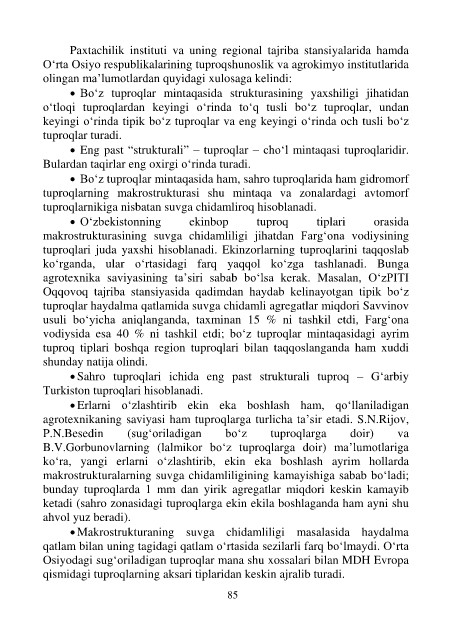 Paxtachilik instituti va uning regional tajriba stansiyalarida hamda O‘rta Osiyo respublikalarining tuproqshunoslik va agrokimyo institutlarida olingan ma’lumotlardan quyidagi xulosaga kelindi:

• Bo‘z tuproqlar mintaqasida strukturasining yaxshiligi jihatidan o‘tloqi tuproqlardan keyingi o‘rinda to‘q tusli bo‘z tuproqlar, undan keyingi o‘rinda tipik bo‘z tuproqlar va eng keyingi o‘rinda och tusli bo‘z tuproqlar turadi.

• Eng past “strukturali” – tuproqlar – cho‘l mintaqasi tuproqlaridir. Bulardan taqirlar eng oxirgi o‘rinda turadi.

• Bo‘z tuproqlar mintaqasida ham, sahro tuproqlarida ham gidromorf tuproqlarning makrostrukturasi shu mintaqa va zonalardagi avtomorf tuproqlarnikiga nisbatan suvga chidamliroq hisoblanadi.

• O‘zbekistonning ekinbop tuproq tiplari orasida makrostrukturasining suvga chidamliligi jihatdan Farg‘ona vodiysining tuproqlari juda yaxshi hisoblanadi. Ekinzorlarning tuproqlarini taqqoslab ko‘rganda, ular o‘rtasidagi farq yaqqol ko‘zga tashlanadi. Bunga agrotexnika saviyasining ta’siri sabab bo‘lsa kerak. Masalan, O‘zPITI Oqqovoq tajriba stansiyasida qadimdan haydab kelinayotgan tipik bo‘z tuproqlar haydalma qatlamida suvga chidamli agregatlar miqdori Savvinov usuli bo‘yicha aniqlanganda, taxminan 15 % ni tashkil etdi, Farg‘ona vodiysida esa 40 % ni tashkil etdi; bo‘z tuproqlar mintaqasidagi ayrim tuproq tiplari boshqa region tuproqlari bilan taqqoslanganda ham xuddi shunday natija olindi.

• Sahro tuproqlari ichida eng past strukturali tuproq – G‘arbiy Turkiston tuproqlari hisoblanadi.

• Erlarni o‘zlashtirib ekin eka boshlash ham, qo‘llaniladigan agrotexnikaning saviyasi ham tuproqlarga turlicha ta’sir etadi. S.N.Rijov, P.N.Besedin (sug‘oriladigan bo‘z tuproqlarga doir) va B.V.Gorbunovlarning (lalmikor bo‘z tuproqlarga doir) ma’lumotlariga ko‘ra, yangi erlarni o‘zlashtirib, ekin eka boshlash ayrim hollarda makrostrukturalarning suvga chidamliligining kamayishiga sabab bo‘ladi; bunday tuproqlarda 1 mm dan yirik agregatlar miqdori keskin kamayib ketadi (sahro zonasidagi tuproqlarga ekin ekila boshlaganda ham ayni shu ahvol yuz beradi).

• Makrostrukturaning suvga chidamliligi masalasida haydalma qatlam bilan uning tagidagi qatlam o‘rtasida sezilarli farq bo‘lmaydi. O‘rta Osiyodagi sug‘oriladigan tuproqlar mana shu xossalari bilan MDH Evropa qismidagi tuproqlarning aksari tiplaridan keskin ajralib turadi.

85